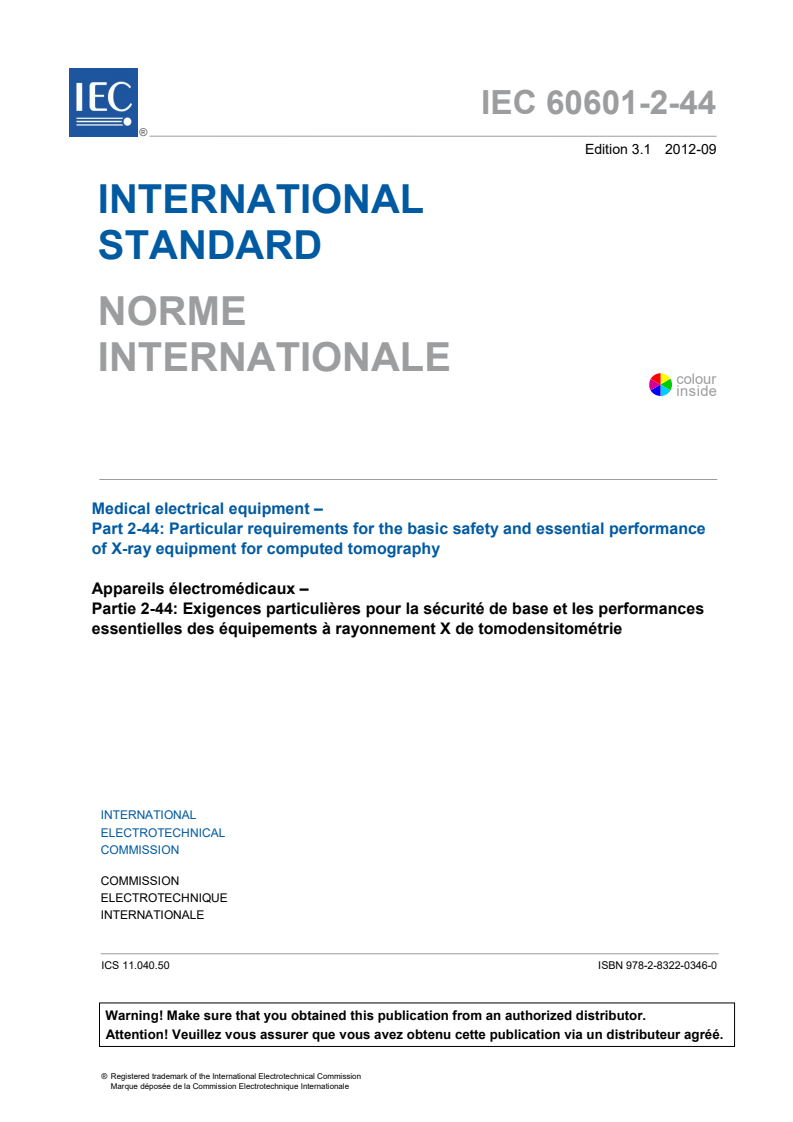 IEC ®

IEC 60601-2-44

Edition 3.1 2012-09

INTERNATIONAL STANDARD

NORME INTERNATIONALE

colour inside

Medical electrical equipment –
Part 2-44: Particular requirements for the basic safety and essential performance of X-ray equipment for computed tomography

Appareils électromédicaux –
Partie 2-44: Exigences particulières pour la sécurité de base et les performances essentielles des équipements à rayonnement X de tomodensitométrie

INTERNATIONAL
ELECTROTECHNICAL
COMMISSION

COMMISSION
ELECTROTECHNIQUE
INTERNATIONALE

ICS 11.040.50

ISBN 978-2-8322-0346-0

Warning! Make sure that you obtained this publication from an authorized distributor.
Attention! Veuillez vous assurer que vous avez obtenu cette publication via un distributeur agréé.

® Registered trademark of the International Electrotechnical Commission
Marque déposée de la Commission Electrotechnique Internationale